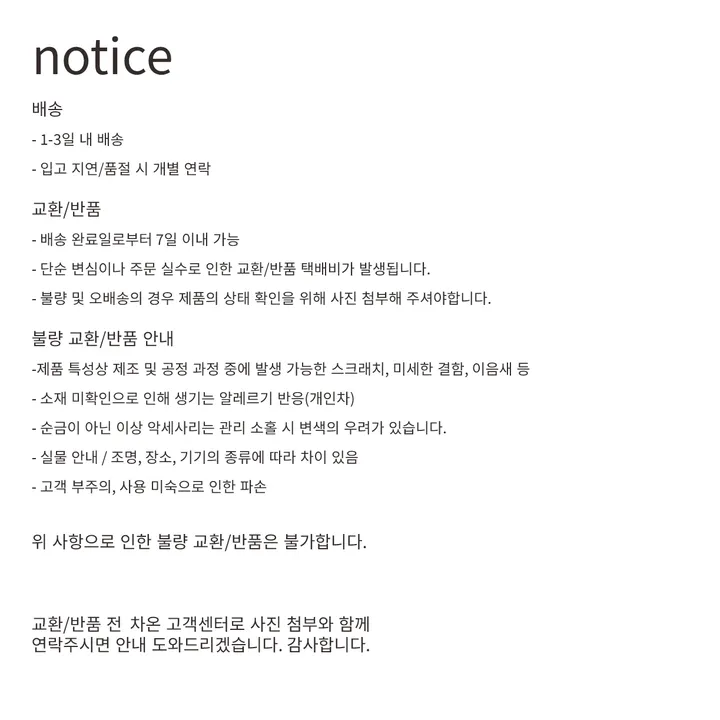 notice

배송

- 1-3일 내 배송

- 입고 지연/품절 시 개별 연락

교환/반품

- 배송 완료일로부터 7일 이내 가능

- 단순 변심이나 주문 실수로 인한 교환/반품 택배비가 발생됩니다.

- 불량 및 오배송의 경우 제품의 상태 확인을 위해 사진 첨부해 주셔야합니다.

불량 교환/반품 안내

-제품 특성상 제조 및 공정 과정 중에 발생 가능한 스크래치, 미세한 결함, 이음새 등

- 소재 미확인으로 인해 생기는 알레르기 반응(개인차)

- 순금이 아닌 이상 악세사리는 관리 소홀 시 변색의 우려가 있습니다.

- 실물 안내 / 조명, 장소, 기기의 종류에 따라 차이 있음

- 고객 부주의, 사용 미숙으로 인한 파손

위 사항으로 인한 불량 교환/반품은 불가합니다.

교환/반품 전 차온 고객센터로 사진 첨부와 함께 연락주시면 안내 도와드리겠습니다. 감사합니다.